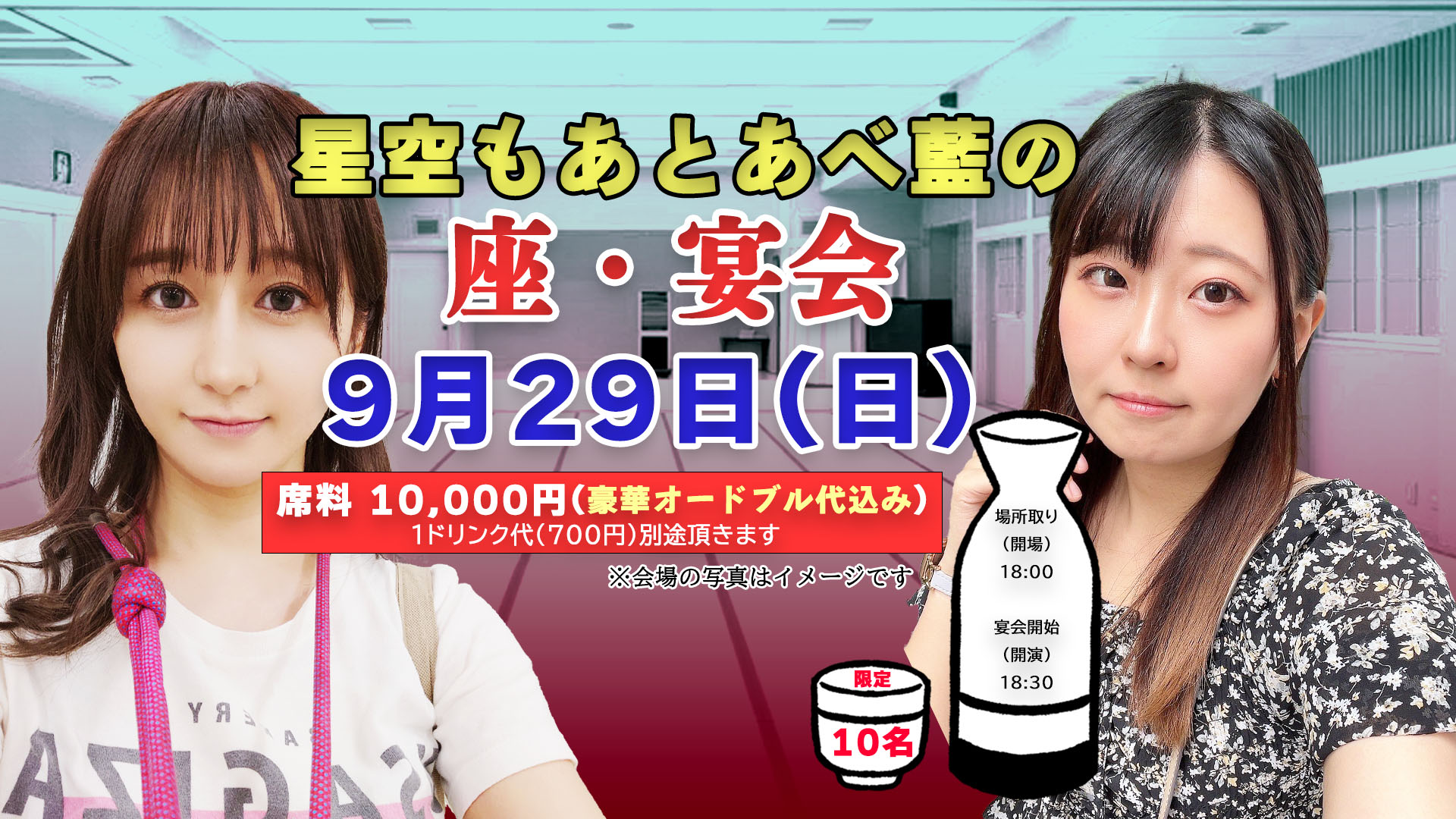 星空もあとあべ藍の

座・宴会

9月29日(日)

席料 10,000円(豪華オードブル代込み)
1ドリンク代(700円)別途頂きます

※会場の写真はイメージです

場所取り
(開場)
18:00

宴会開始
(開演)
18:30

限定
10名